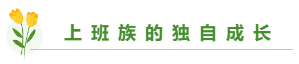 上班族的独自成长